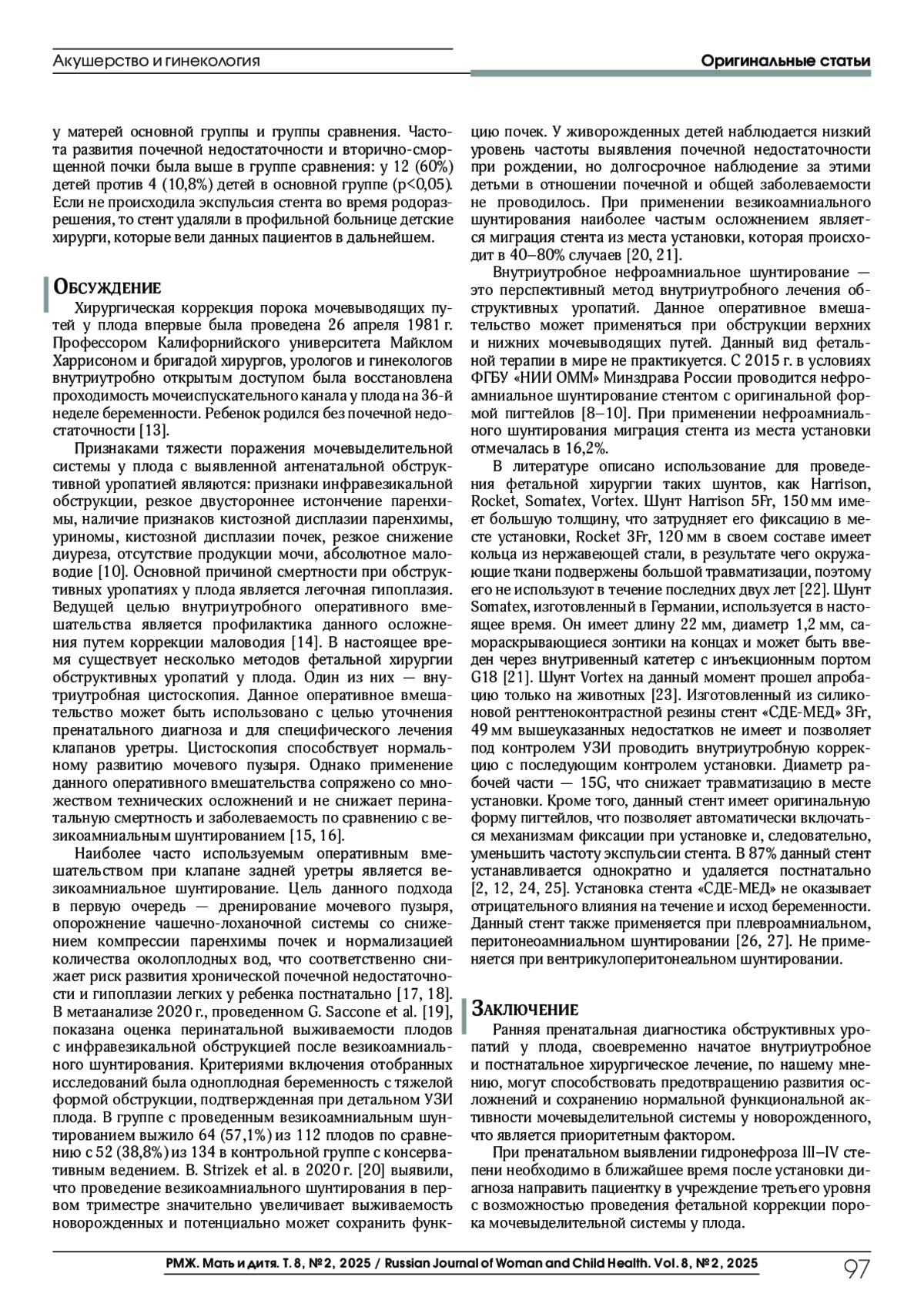 Акушерство и гинекология

Оригинальные статьи

у матерей основной группы и группы сравнения. Частота развития почечной недостаточности и вторично-сморщенной почки была выше в группе сравнения: у 12 (60%) детей против 4 (10,8%) детей в основной группе (p<0,05). Если не происходила экспульсия стента во время родоразрешения, то стент удаляли в профильной больнице детские хирурги, которые вели данных пациентов в дальнейшем.

Обсуждение

Хирургическая коррекция порока мочевыводящих путей у плода впервые была проведена 26 апреля 1981 г. Профессором Калифорнийского университета Майклом Харрисоном и бригадой хирургов, урологов и гинекологов внутриутробно открытым доступом была восстановлена проходимость мочеиспускательного канала у плода на 36-й неделе беременности. Ребенок родился без почечной недостаточности [13].

Признаками тяжести поражения мочевыделительной системы у плода с выявленной антенатальной обструктивной уропатией являются: признаки инфравезикальной обструкции, резкое двустороннее истончение паренхимы, наличие признаков кистозной дисплазии паренхимы, уриномы, кистозной дисплазии почек, резкое снижение диуреза, отсутствие продукции мочи, абсолютное маловодие [10]. Основной причиной смертности при обструктивных уропатиях у плода является легочная гипоплазия. Ведущей целью внутриутробного оперативного вмешательства является профилактика данного осложнения путем коррекции маловодия [14]. В настоящее время существует несколько методов фетальной хирургии обструктивных уропатий у плода. Один из них — внутриутробная цистоскопия. Данное оперативное вмешательство может быть использовано с целью уточнения пренатального диагноза и для специфического лечения клапанов уретры. Цистоскопия способствует нормальному развитию мочевого пузыря. Однако применение данного оперативного вмешательства сопряжено со множеством технических осложнений и не снижает перинатальную смертность и заболеваемость по сравнению с везикоамниальным шунтированием [15, 16].

Наиболее часто используемым оперативным вмешательством при клапане задней уретры является везикоамниальное шунтирование. Цель данного подхода в первую очередь — дренирование мочевого пузыря, опорожнение чашечно-лоханочной системы со снижением компрессии паренхимы почек и нормализацией количества околоплодных вод, что соответственно снижает риск развития хронической почечной недостаточности и гипоплазии легких у ребенка постнатально [17, 18]. В метаанализе 2020 г., проведенном G. Saccone et al. [19], показана оценка перинатальной выживаемости плодов с инфравезикальной обструкцией после везикоамниального шунтирования. Критериями включения отобранных исследований была одноплодная беременность с тяжелой формой обструкции, подтвержденная при детальном УЗИ плода. В группе с проведенным везикоамниальным шунтированием выжило 64 (57,1%) из 112 плодов по сравнению с 52 (38,8%) из 134 в контрольной группе с консервативным ведением. B. Strizek et al. в 2020 г. [20] выявили, что проведение везикоамниального шунтирования в первом триместре значительно увеличивает выживаемость новорожденных и потенциально может сохранить функцию почек. У живорожденных детей наблюдается низкий уровень частоты выявления почечной недостаточности при рождении, но долгосрочное наблюдение за этими детьми в отношении почечной и общей заболеваемости не проводилось. При применении везикоамниального шунтирования наиболее частым осложнением является миграция стента из места установки, которая происходит в 40–80% случаев [20, 21].

Внутриутробное нефроамниальное шунтирование — это перспективный метод внутриутробного лечения обструктивных уропатий. Данное оперативное вмешательство может применяться при обструкции верхних и нижних мочевыводящих путей. Данный вид фетальной терапии в мире не практикуется. С 2015 г. в условиях ФГБУ «НИИ ОММ» Минздрава России проводится нефроамниальное шунтирование стентом с оригинальной формой пигтейлов [8–10]. При применении нефроамниального шунтирования миграция стента из места установки отмечалась в 16,2%.

В литературе описано использование для проведения фетальной хирургии таких шунтов, как Harrison, Rocket, Somatex, Vortex. Шунт Harrison 5Fr, 150 мм имеет большую толщину, что затрудняет его фиксацию в месте установки, Rocket 3Fr, 120 мм в своем составе имеет кольца из нержавеющей стали, в результате чего окружающие ткани подвержены большой травматизации, поэтому его не используют в течение последних двух лет [22]. Шунт Somatex, изготовленный в Германии, используется в настоящее время. Он имеет длину 22 мм, диаметр 1,2 мм, самораскрывающиеся зонтики на концах и может быть введен через внутривенный катетер с инъекционным портом G18 [21]. Шунт Vortex на данный момент прошел апробацию только на животных [23]. Изготовленный из силиконовой рентгеноконтрастной резины стент «СДЕ-МЕД» 3Fr, 49 мм вышеуказанных недостатков не имеет и позволяет под контролем УЗИ проводить внутриутробную коррекцию с последующим контролем установки. Диаметр рабочей части — 15G, что снижает травматизацию в месте установки. Кроме того, данный стент имеет оригинальную форму пигтейлов, что позволяет автоматически включаться механизмам фиксации при установке и, следовательно, уменьшить частоту экспульсии стента. В 87% данный стент устанавливается однократно и удаляется постнатально [2, 12, 24, 25]. Установка стента «СДЕ-МЕД» не оказывает отрицательного влияния на течение и исход беременности. Данный стент также применяется при плевроамниальном, перитонеоамниальном шунтировании [26, 27]. Не применяется при вентрикулоперитонеальном шунтировании.

Заключение

Ранняя пренатальная диагностика обструктивных уропатий у плода, своевременно начатое внутриутробное и постнатальное хирургическое лечение, по нашему мнению, могут способствовать предотвращению развития осложнений и сохранению нормальной функциональной активности мочевыделительной системы у новорожденного, что является приоритетным фактором.

При пренатальном выявлении гидронефроза III–IV степени необходимо в ближайшее время после установки диагноза направить пациентку в учреждение третьего уровня с возможностью проведения фетальной коррекции порока мочевыделительной системы у плода.

РМЖ. Мать и дитя. Т. 8, № 2, 2025 / Russian Journal of Woman and Child Health. Vol. 8, № 2, 2025

97